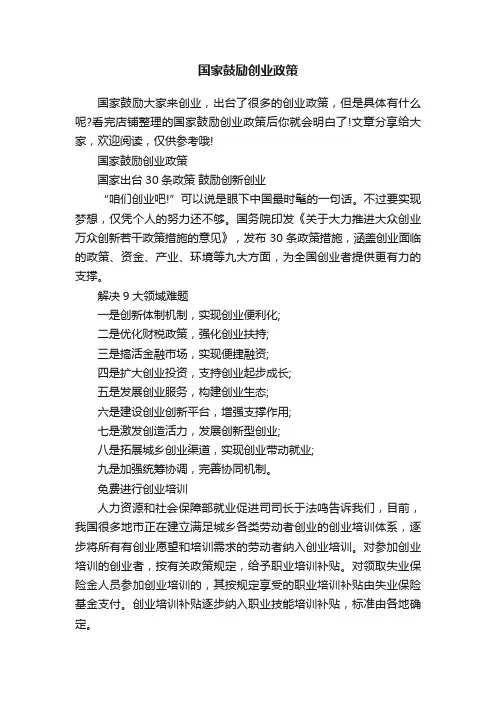 国家鼓励创业政策

国家鼓励大家来创业，出台了很多的创业政策，但是具体有什么呢?看完店铺整理的国家鼓励创业政策后你就会明白了!文章分享给大家，欢迎阅读，仅供参考哦!

国家鼓励创业政策

国家出台 30 条政策 鼓励创新创业

“咱们创业吧!”可以说是眼下中国最时髦的一句话。不过要实现梦想，仅凭个人的努力还不够。国务院印发《关于大力推进大众创业万众创新若干政策措施的意见》，发布 30 条政策措施，涵盖创业面临的政策、资金、产业、环境等九大方面，为全国创业者提供更有力的支撑。

解决 9 大领域难题

一是创新体制机制，实现创业便利化;

二是优化财税政策，强化创业扶持;

三是搞活金融市场，实现便捷融资;

四是扩大创业投资，支持创业起步成长;

五是发展创业服务，构建创业生态;

六是建设创业创新平台，增强支撑作用;

七是激发创造活力，发展创新型创业;

八是拓展城乡创业渠道，实现创业带动就业;

九是加强统筹协调，完善协同机制。

免费进行创业培训

人力资源和社会保障部就业促进司司长于法鸣告诉我们，目前，我国很多地市正在建立满足城乡各类劳动者创业的创业培训体系，逐步将所有有创业愿望和培训需求的劳动者纳入创业培训。对参加创业培训的创业者，按有关政策规定，给予职业培训补贴。对领取失业保险金人员参加创业培训的，其按规定享受的职业培训补贴由失业保险基金支付。创业培训补贴逐步纳入职业技能培训补贴，标准由各地确定。